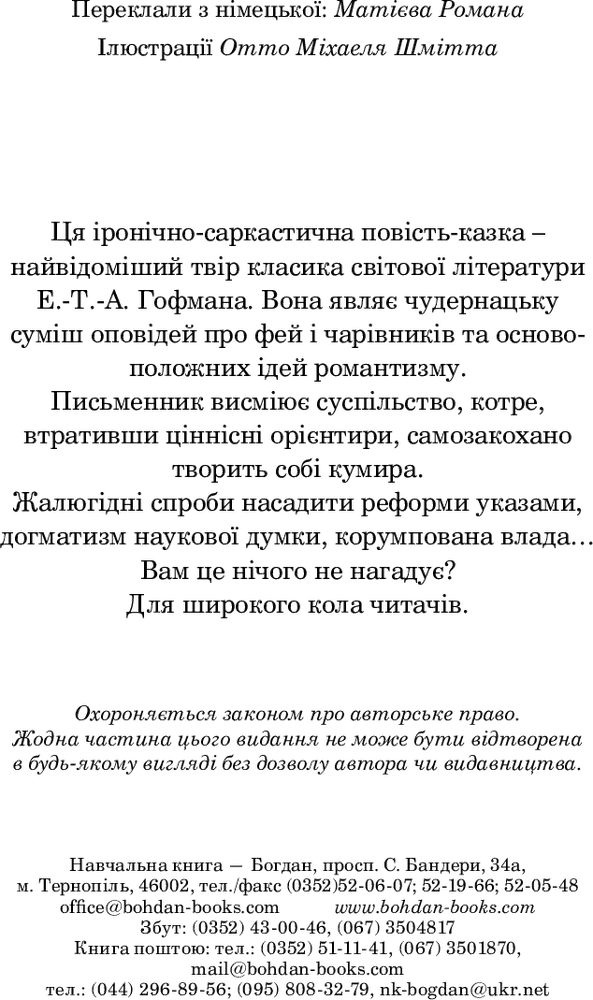 Переклали з німецької: Матієва Романа

Ілюстрації Отто Міхаеля Шмітта

Ця іронічно-саркастична повість-казка – найвідоміший твір класика світової літератури Е.-Т.-А. Гофмана. Вона являє чудернацьку суміш оповідей про фей і чарівників та основоположних ідей романтизму.

Письменник висміює суспільство, котре, втративши ціннісні орієнтири, самозакохано творить собі кумира.

Жалюгідні спроби насадити реформи указами, догматизм наукової думки, корумпована влада… Вам це нічого не нагадує?

Для широкого кола читачів.

Охороняється законом про авторське право. Жодна частина цього видання не може бути відтворена в будь-якому вигляді без дозволу автора чи видавництва.

Навчальна книга — Богдан, просп. С. Бандери, 34а,
м. Тернопіль, 46002, тел./факс (0352)52-06-07; 52-19-66; 52-05-48
office@bohdan-books.com www.bohdan-books.com
Збут: (0352) 43-00-46, (067) 3504817
Книга поштою: тел.: (0352) 51-11-41, (067) 3501870,
mail@bohdan-books.com
тел.: (044) 296-89-56; (095) 808-32-79, nk-bogdan@ukr.net